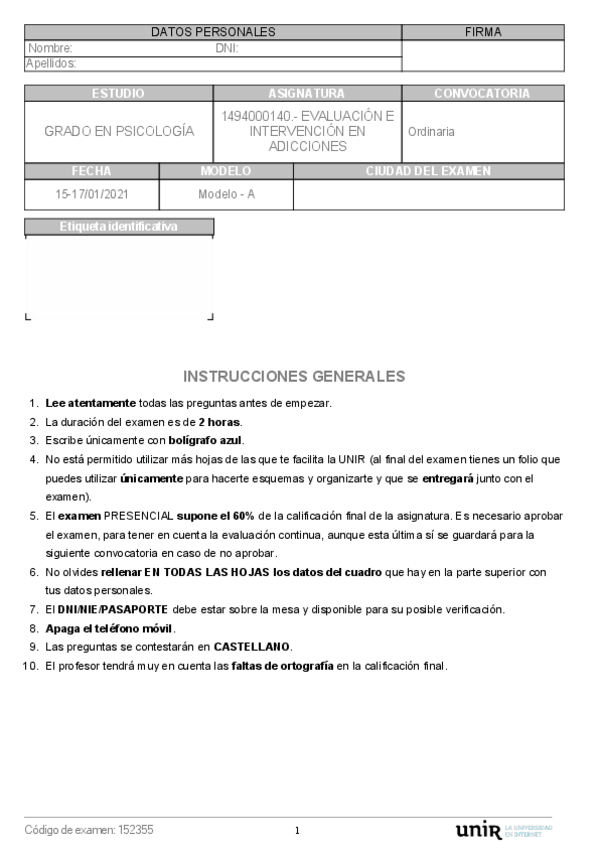 | DATOS PERSONALES | FIRMA |
|---|---|
| Nombre: DNI: | |
| Apellidos: | |

| ESTUDIO | ASIGNATURA | CONVOCATORIA |
|---|---|---|
| GRADO EN PSICOLOGÍA | 1494000140.- EVALUACIÓN E INTERVENCIÓN EN ADICCIONES | Ordinaria |

| FECHA | MODELO | CIUDAD DEL EXAMEN |
|---|---|---|
| 15-17/01/2021 | Modelo - A | |

Etiqueta identificativa

INSTRUCCIONES GENERALES

1. Lee atentamente todas las preguntas antes de empezar.
2. La duración del examen es de 2 horas.
3. Escribe únicamente con bolígrafo azul.
4. No está permitido utilizar más hojas de las que te facilita la UNIR (al final del examen tienes un folio que puedes utilizar únicamente para hacerte esquemas y organizarte y que se entregará junto con el examen).
5. El examen PRESENCIAL supone el 60% de la calificación final de la asignatura. Es necesario aprobar el examen, para tener en cuenta la evaluación continua, aunque esta última sí se guardará para la siguiente convocatoria en caso de no aprobar.
6. No olvides rellenar EN TODAS LAS HOJAS los datos del cuadro que hay en la parte superior con tus datos personales.
7. El DNI/NIE/PASAPORTE debe estar sobre la mesa y disponible para su posible verificación.
8. Apaga el teléfono móvil.
9. Las preguntas se contestarán en CASTELLANO.
10. El profesor tendrá muy en cuenta las faltas de ortografía en la calificación final.

Código de examen: 152355

1

unir LA UNIVERSIDAD EN INTERNET